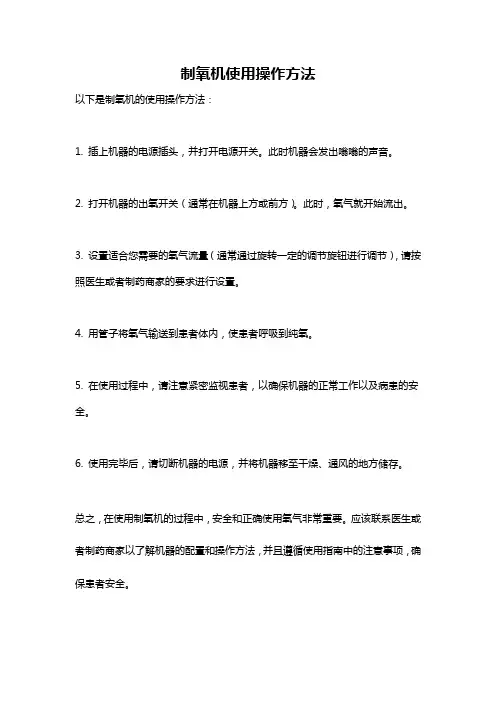 制氧机使用操作方法

以下是制氧机的使用操作方法：

1. 插上机器的电源插头，并打开电源开关。此时机器会发出嗡嗡的声音。

2. 打开机器的出氧开关（通常在机器上方或前方）。此时，氧气就开始流出。

3. 设置适合您需要的氧气流量（通常通过旋转一定的调节旋钮进行调节），请按照医生或者制药商家的要求进行设置。

4. 用管子将氧气输送到患者体内，使患者呼吸到纯氧。

5. 在使用过程中，请注意紧密监视患者，以确保机器的正常工作以及病患的安全。

6. 使用完毕后，请切断机器的电源，并将机器移至干燥、通风的地方储存。

总之，在使用制氧机的过程中，安全和正确使用氧气非常重要。应该联系医生或者制药商家以了解机器的配置和操作方法，并且遵循使用指南中的注意事项，确保患者安全。